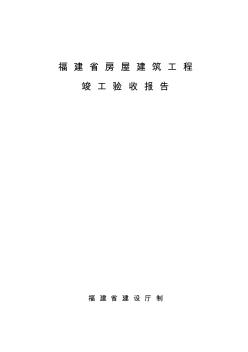 福建省房屋建筑工程

竣工验收报告

福建省建设厅制